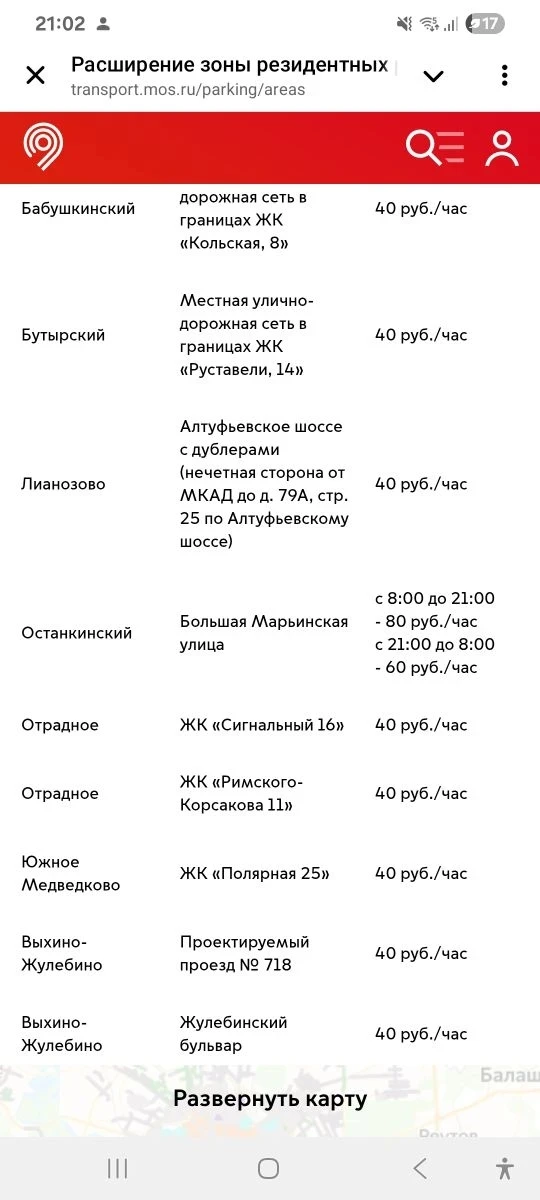 21:02

17

Расширение зоны резидентных

transport.mos.ru/parking/areas

| | | |
|---|---|---|
| Бабушкинский | дорожная сеть в границах ЖК «Кольская, 8» | 40 руб./час |
| Бутырский | Местная улично-дорожная сеть в границах ЖК «Руставели, 14» | 40 руб./час |
| Лианозово | Алтуфьевское шоссе с дублерами (нечетная сторона от МКАД до д. 79А, стр. 25 по Алтуфьевскому шоссе) | 40 руб./час |
| Останкинский | Большая Марьинская улица | с 8:00 до 21:00 - 80 руб./час с 21:00 до 8:00 - 60 руб./час |
| Отрадное | ЖК «Сигнальный 16» | 40 руб./час |
| Отрадное | ЖК «Римского-Корсакова 11» | 40 руб./час |
| Южное Медведково | ЖК «Полярная 25» | 40 руб./час |
| Выхино-Жулебино | Проектируемый проезд № 718 | 40 руб./час |
| Выхино-Жулебино | Жулебинский бульвар | 40 руб./час |

Балаш

Развернуть карту

Реутов